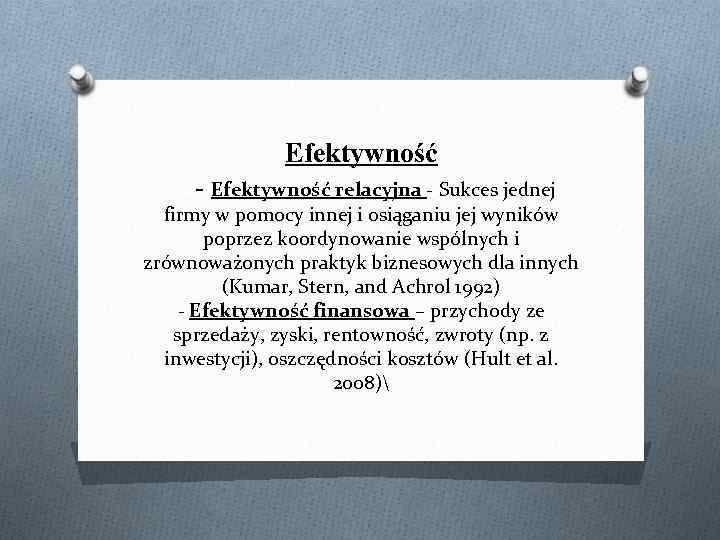 Efektywność

- Efektywność relacyjna - Sukces jednej firmy w pomocy innej i osiąganiu jej wyników poprzez koordynowanie wspólnych i zrównoważonych praktyk biznesowych dla innych (Kumar, Stern, and Achrol 1992)
- Efektywność finansowa – przychody ze sprzedaży, zyski, rentowność, zwroty (np. z inwestycji), oszczędności kosztów (Hult et al. 2008)\